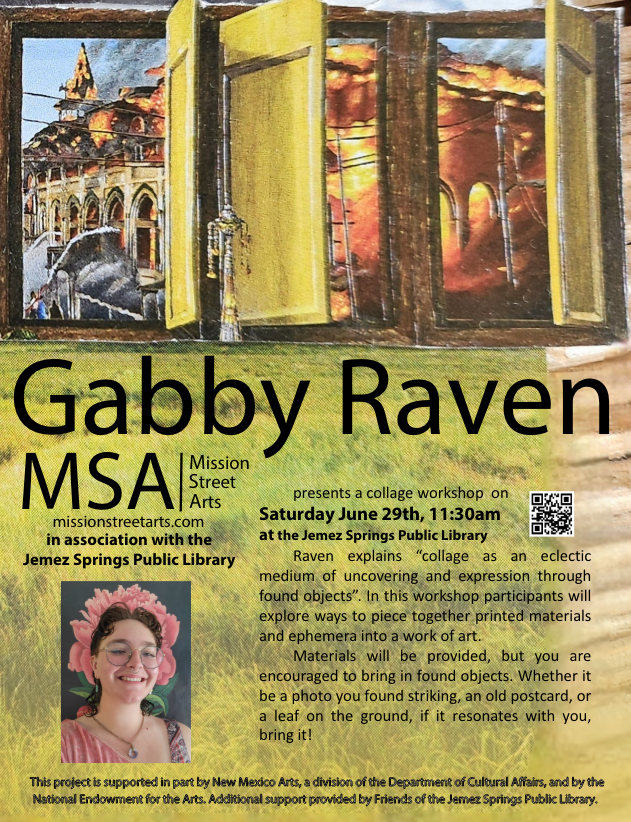 Gabby Raven

MSA Mission Street Arts
missionstreetarts.com
in association with the
Jemez Springs Public Library

presents a collage workshop on
Saturday June 29th, 11:30am
at the Jemez Springs Public Library

Raven explains "collage as an eclectic medium of uncovering and expression through found objects". In this workshop participants will explore ways to piece together printed materials and ephemera into a work of art.

Materials will be provided, but you are encouraged to bring in found objects. Whether it be a photo you found striking, an old postcard, or a leaf on the ground, if it resonates with you, bring it!

This project is supported in part by New Mexico Arts, a division of the Department of Cultural Affairs, and by the National Endowment for the Arts. Additional support provided by Friends of the Jemez Springs Public Library.